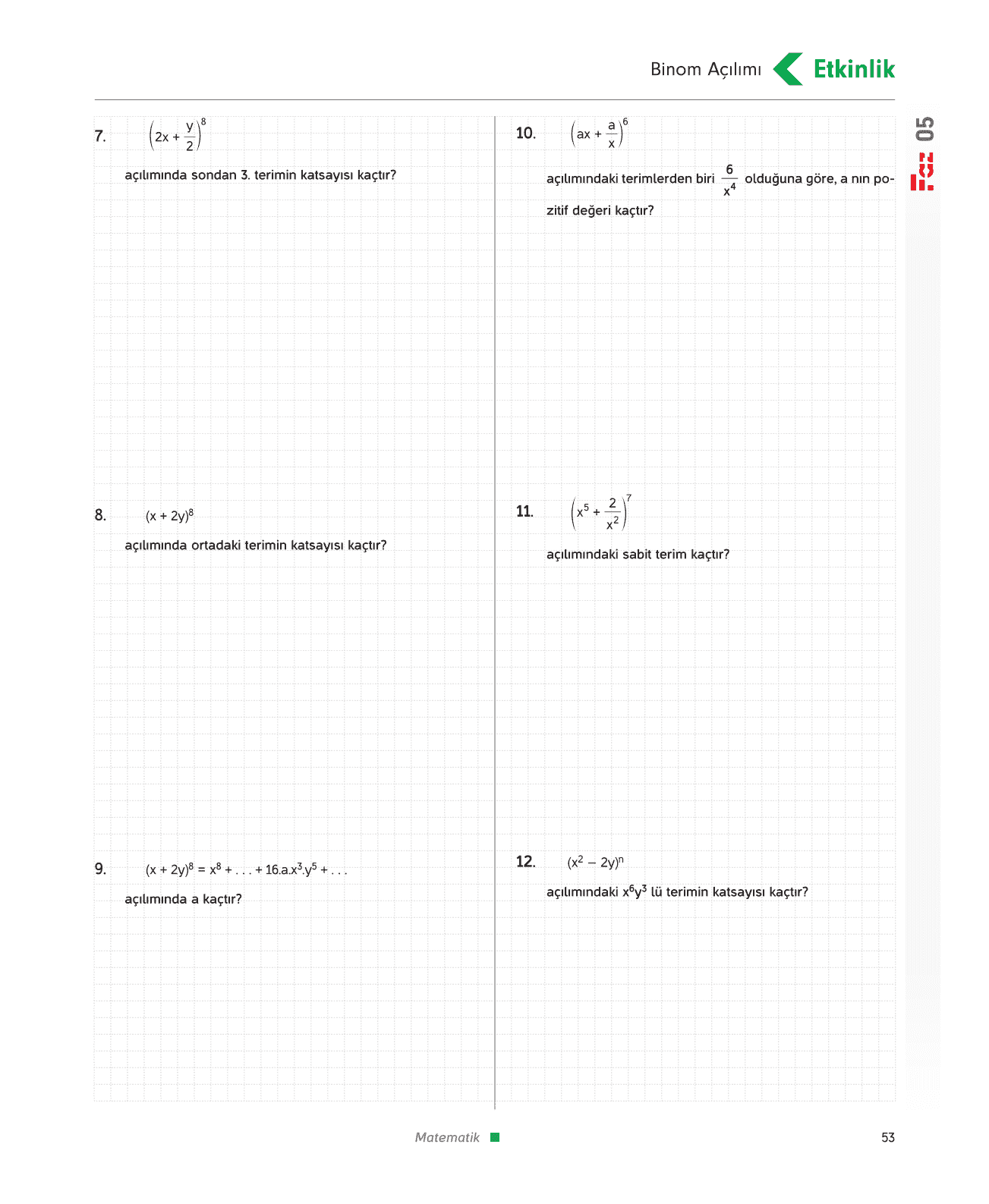 Binom Açılımı Etkinlik

05

7. $\left(2x + \frac{y}{2}\right)^8$

açılımında sondan 3. terimin katsayısı kaçtır?

8. $(x + 2y)^8$

açılımında ortadaki terimin katsayısı kaçtır?

9. $(x + 2y)^8 = x^8 + ... + 16.a.x^3.y^5 + ...$

açılımında a kaçtır?

10. $\left(ax + \frac{a}{x}\right)^6$

açılımındaki terimlerden biri $\frac{6}{x^4}$ olduğuna göre, a nın pozitif değeri kaçtır?

11. $\left(x^5 + \frac{2}{x^2}\right)^7$

açılımındaki sabit terim kaçtır?

12. $(x^2 - 2y)^n$

açılımındaki $x^6y^3$ lü terimin katsayısı kaçtır?

Matematik

53